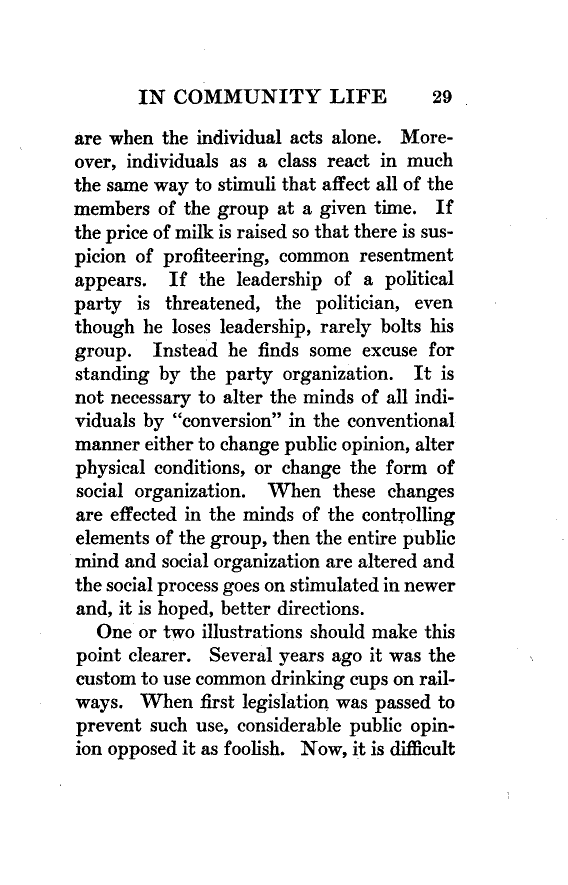 IN COMMUNITY LIFE 29

are when the individual acts alone. Moreover, individuals as a class react in much the same way to stimuli that affect all of the members of the group at a given time. If the price of milk is raised so that there is suspicion of profiteering, common resentment appears. If the leadership of a political party is threatened, the politician, even though he loses leadership, rarely bolts his group. Instead he finds some excuse for standing by the party organization. It is not necessary to alter the minds of all individuals by "conversion" in the conventional manner either to change public opinion, alter physical conditions, or change the form of social organization. When these changes are effected in the minds of the controlling elements of the group, then the entire public mind and social organization are altered and the social process goes on stimulated in newer and, it is hoped, better directions.

One or two illustrations should make this point clearer. Several years ago it was the custom to use common drinking cups on railways. When first legislation was passed to prevent such use, considerable public opinion opposed it as foolish. Now, it is difficult